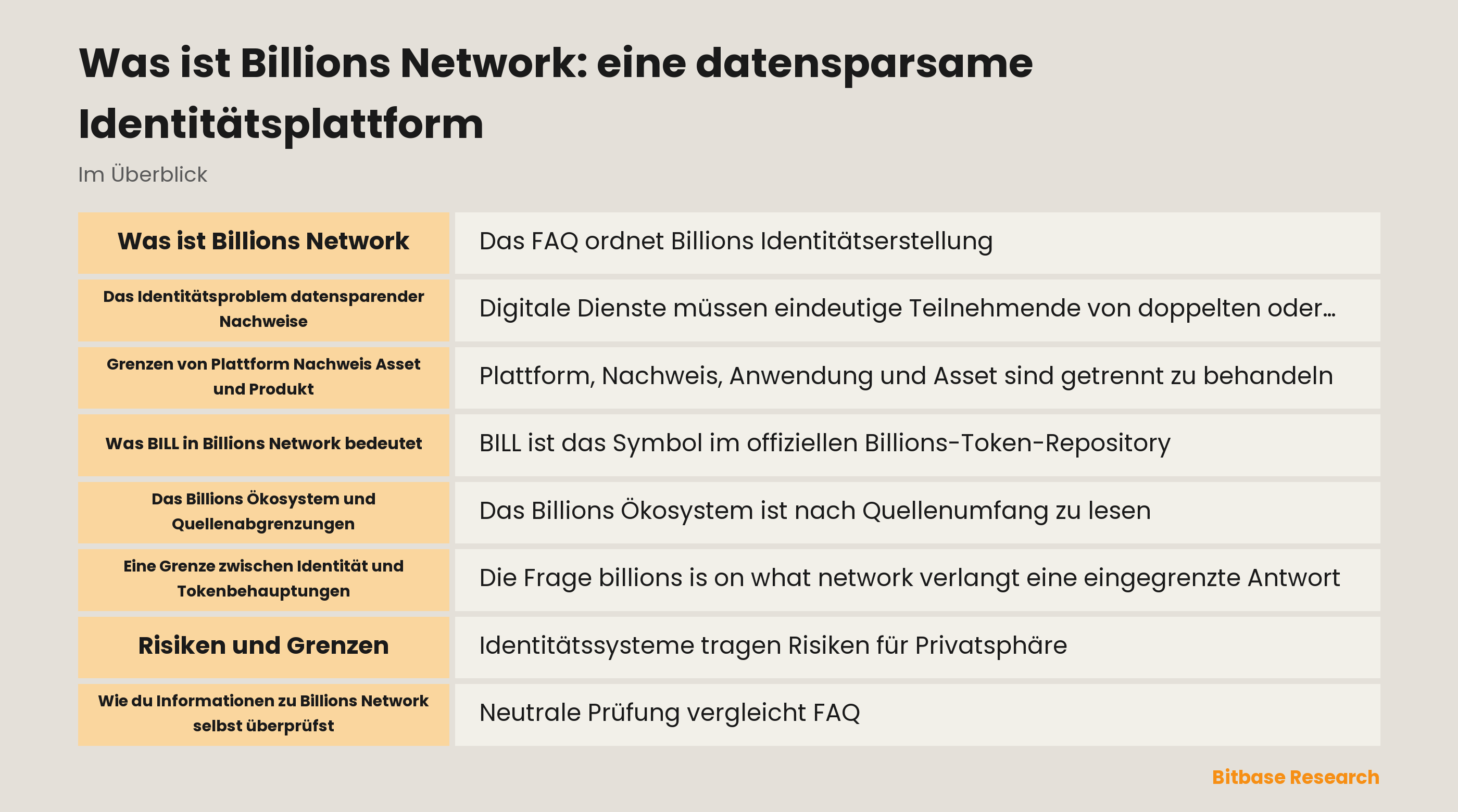 Was ist Billions Network: eine datensparsame Identitätsplattform

Im Überblick

| Was ist Billions Network | Das FAQ ordnet Billions Identitätserstellung |
|---|---|
| Das Identitätsproblem datensparender Nachweise | Digitale Dienste müssen eindeutige Teilnehmende von doppelten oder… |
| Grenzen von Plattform Nachweis Asset und Produkt | Plattform, Nachweis, Anwendung und Asset sind getrennt zu behandeln |
| Was BILL in Billions Network bedeutet | BILL ist das Symbol im offiziellen Billions-Token-Repository |
| Das Billions Ökosystem und Quellenabgrenzungen | Das Billions Ökosystem ist nach Quellenumfang zu lesen |
| Eine Grenze zwischen Identität und Tokenbehauptungen | Die Frage billions is on what network verlangt eine eingegrenzte Antwort |
| Risiken und Grenzen | Identitätssysteme tragen Risiken für Privatsphäre |
| Wie du Informationen zu Billions Network selbst überprüfst | Neutrale Prüfung vergleicht FAQ |

Bitbase Research